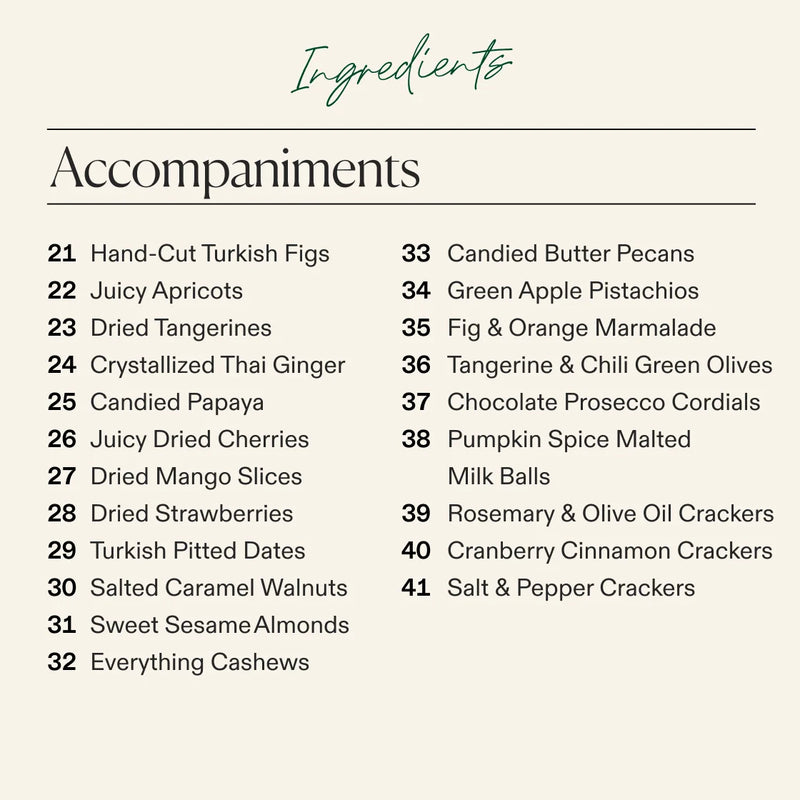 Ingredients

Accompaniments

21 Hand-Cut Turkish Figs
22 Juicy Apricots
23 Dried Tangerines
24 Crystallized Thai Ginger
25 Candied Papaya
26 Juicy Dried Cherries
27 Dried Mango Slices
28 Dried Strawberries
29 Turkish Pitted Dates
30 Salted Caramel Walnuts
31 Sweet Sesame Almonds
32 Everything Cashews

33 Candied Butter Pecans
34 Green Apple Pistachios
35 Fig & Orange Marmalade
36 Tangerine & Chili Green Olives
37 Chocolate Prosecco Cordials
38 Pumpkin Spice Malted Milk Balls
39 Rosemary & Olive Oil Crackers
40 Cranberry Cinnamon Crackers
41 Salt & Pepper Crackers